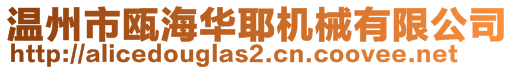 温州市瓯海华耶机械有限公司
http://alicedouglas2.cn.coovee.net